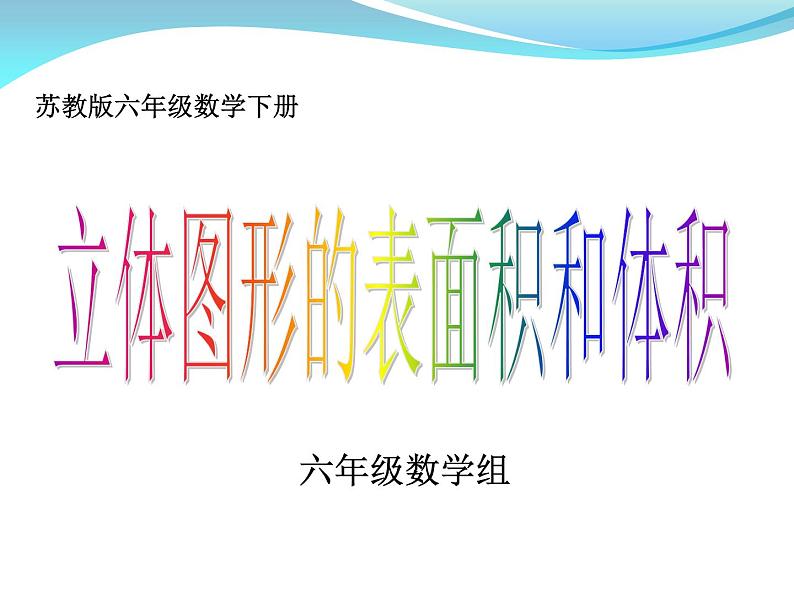 苏教版六年级数学下册

立体图形的表面积和体积

六年级数学组